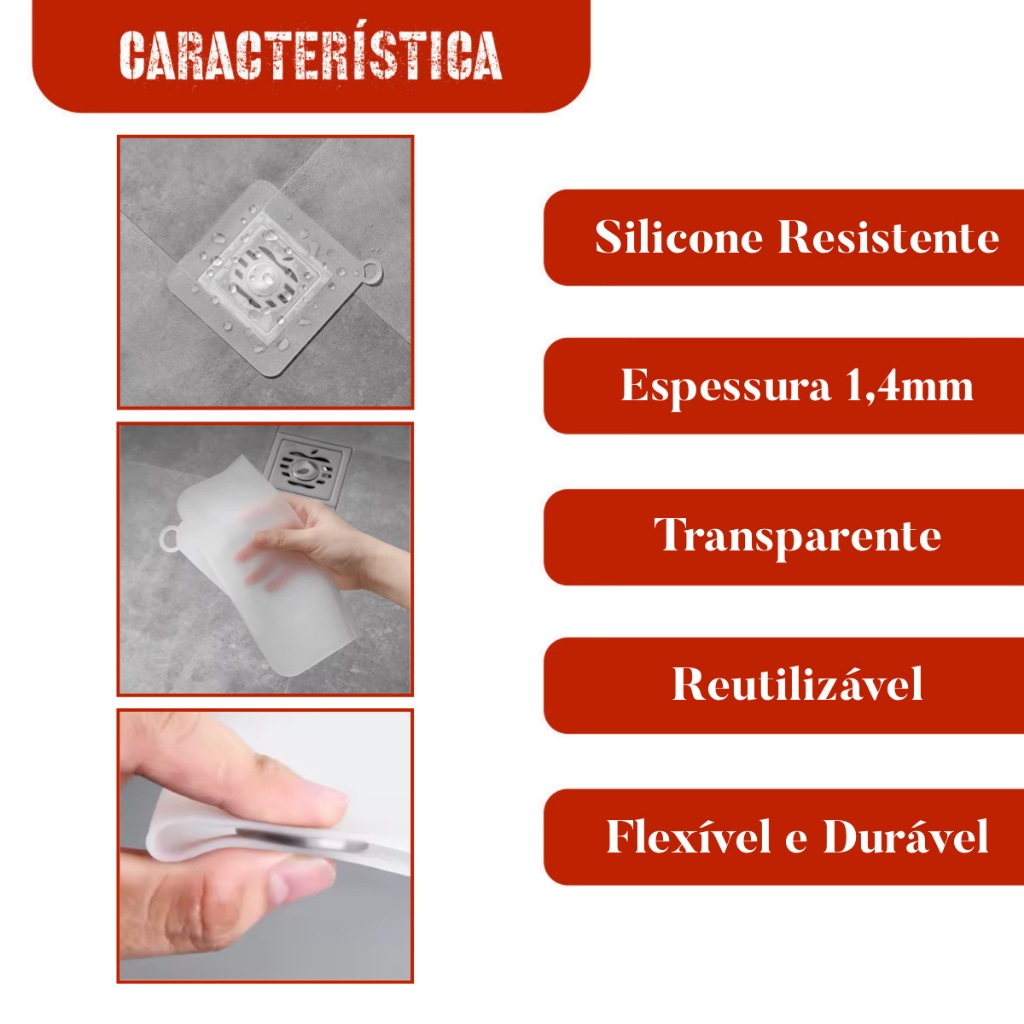 CARACTERÍSTICA

Silicone Resistente

Espessura 1,4mm

Transparente

Reutilizável

Flexível e Durável